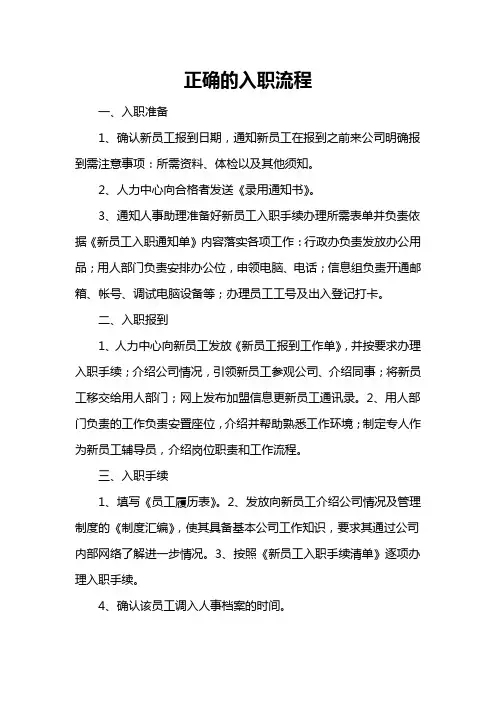 正确的入职流程

一、入职准备

1、确认新员工报到日期，通知新员工在报到之前来公司明确报到需注意事项：所需资料、体检以及其他须知。

2、人力中心向合格者发送《录用通知书》。

3、通知人事助理准备好新员工入职手续办理所需表单并负责依据《新员工入职通知单》内容落实各项工作：行政办负责发放办公用品；用人部门负责安排办公位，申领电脑、电话；信息组负责开通邮箱、帐号、调试电脑设备等；办理员工工号及出入登记打卡。

二、入职报到

1、人力中心向新员工发放《新员工报到工作单》，并按要求办理入职手续；介绍公司情况，引领新员工参观公司、介绍同事；将新员工移交给用人部门；网上发布加盟信息更新员工通讯录。2、用人部门负责的工作负责安置座位，介绍并帮助熟悉工作环境；制定专人作为新员工辅导员，介绍岗位职责和工作流程。

三、入职手续

1、填写《员工履历表》。2、发放向新员工介绍公司情况及管理制度的《制度汇编》，使其具备基本公司工作知识，要求其通过公司内部网络了解进一步情况。3、按照《新员工入职手续清单》逐项办理入职手续。

4、确认该员工调入人事档案的时间。